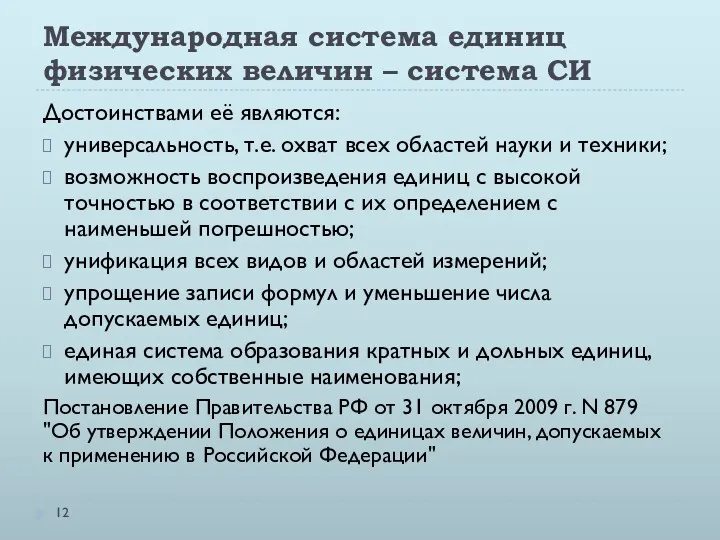 Международная система единиц физических величин – система СИ

Достоинствами её являются:

универсальность, т.е. охват всех областей науки и техники;

возможность воспроизведения единиц с высокой точностью в соответствии с их определением с наименьшей погрешностью;

унификация всех видов и областей измерений;

упрощение записи формул и уменьшение числа допускаемых единиц;

единая система образования кратных и дольных единиц, имеющих собственные наименования;

Постановление Правительства РФ от 31 октября 2009 г. N 879 "Об утверждении Положения о единицах величин, допускаемых к применению в Российской Федерации"

12